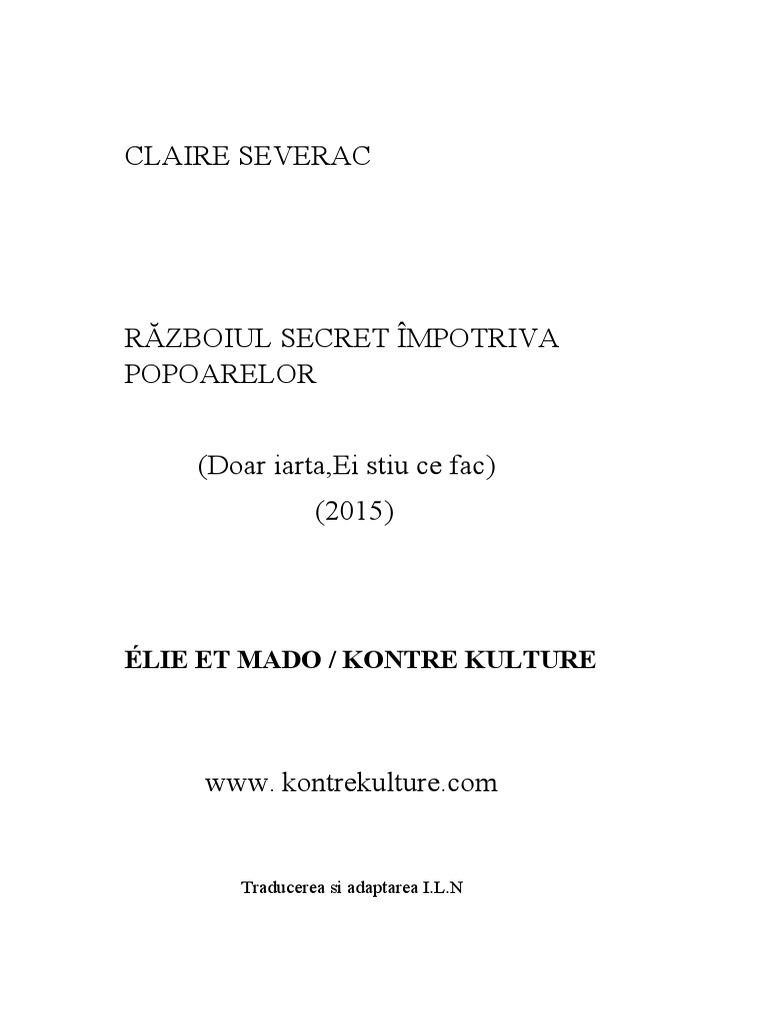 CLAIRE SEVERAC

RĂZBOIUL SECRET ÎMPOTRIVA POPOARELOR

(Doar iarta,Ei stiu ce fac)
(2015)

ÉLIE ET MADO / KONTRE KULTURE

www. kontrekulture.com

Traducerea si adaptarea I.L.N